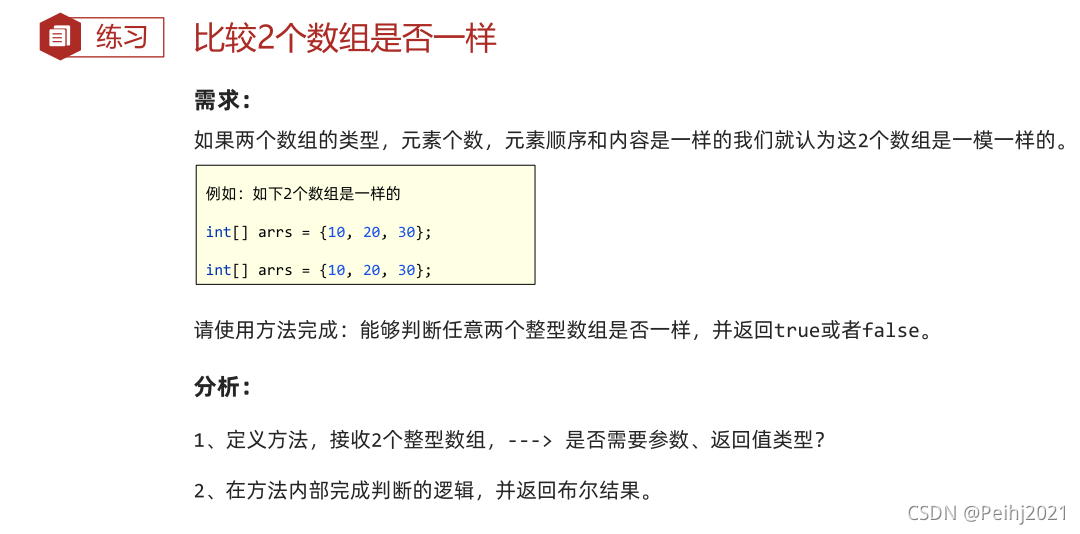 练习

比较2个数组是否一样

需求:

如果两个数组的类型，元素个数，元素顺序和内容是一样的我们就认为这2个数组是一模一样的。

例如：如下2个数组是一样的

int[] arrs = {10, 20, 30};

int[] arrs = {10, 20, 30};

请使用方法完成：能够判断任意两个整型数组是否一样，并返回true或者false。

分析:

1、定义方法，接收2个整型数组，---> 是否需要参数、返回值类型?

2、在方法内部完成判断的逻辑，并返回布尔结果。

CSDN @Peihj2021